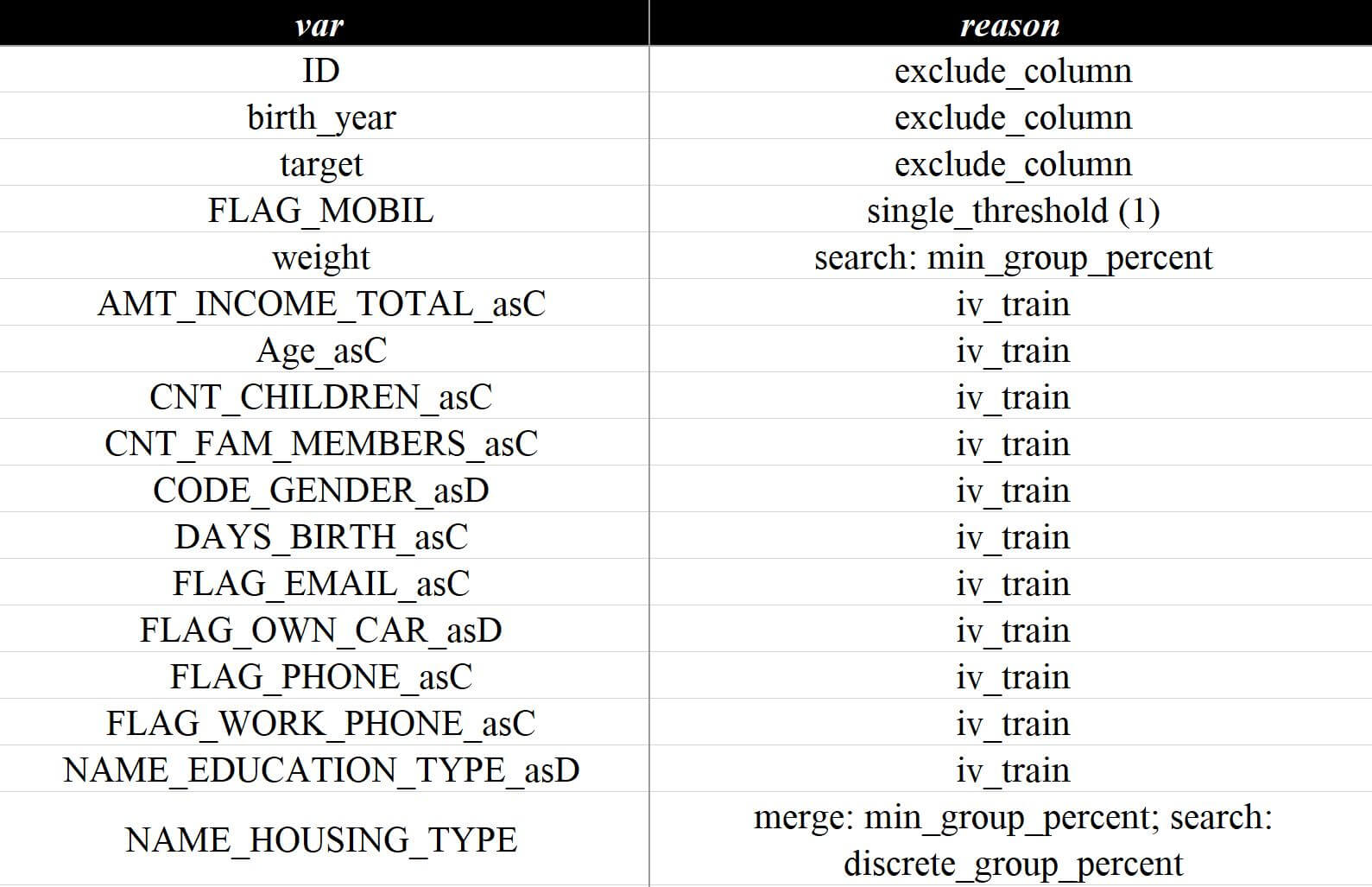 | var | reason |
|---|---|
| ID | exclude_column |
| birth_year | exclude_column |
| target | exclude_column |
| FLAG_MOBIL | single_threshold (1) |
| weight | search: min_group_percent |
| AMT_INCOME_TOTAL_asC | iv_train |
| Age_asC | iv_train |
| CNT_CHILDREN_asC | iv_train |
| CNT_FAM_MEMBERS_asC | iv_train |
| CODE_GENDER_asD | iv_train |
| DAYS_BIRTH_asC | iv_train |
| FLAG_EMAIL_asC | iv_train |
| FLAG_OWN_CAR_asD | iv_train |
| FLAG_PHONE_asC | iv_train |
| FLAG_WORK_PHONE_asC | iv_train |
| NAME_EDUCATION_TYPE_asD | iv_train |
| NAME_HOUSING_TYPE | merge: min_group_percent; search: discrete_group_percent |